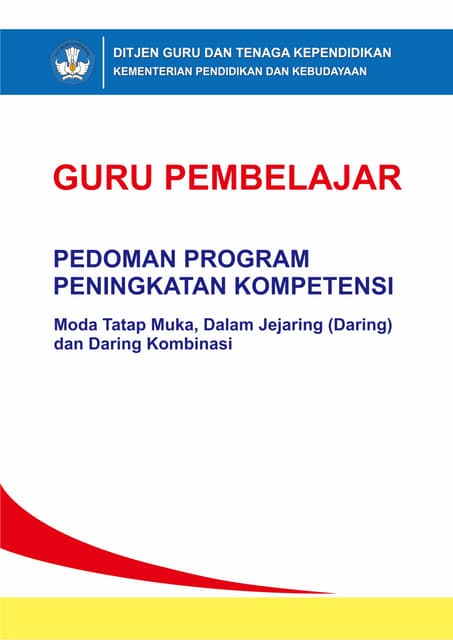 DITJEN GURU DAN TENAGA KEPENDIDIKAN
KEMENTERIAN PENDIDIKAN DAN KEBUDAYAAN

GURU PEMBELAJAR

PEDOMAN PROGRAM
PENINGKATAN KOMPETENSI

Moda Tatap Muka, Dalam Jejaring (Daring) dan Daring Kombinasi